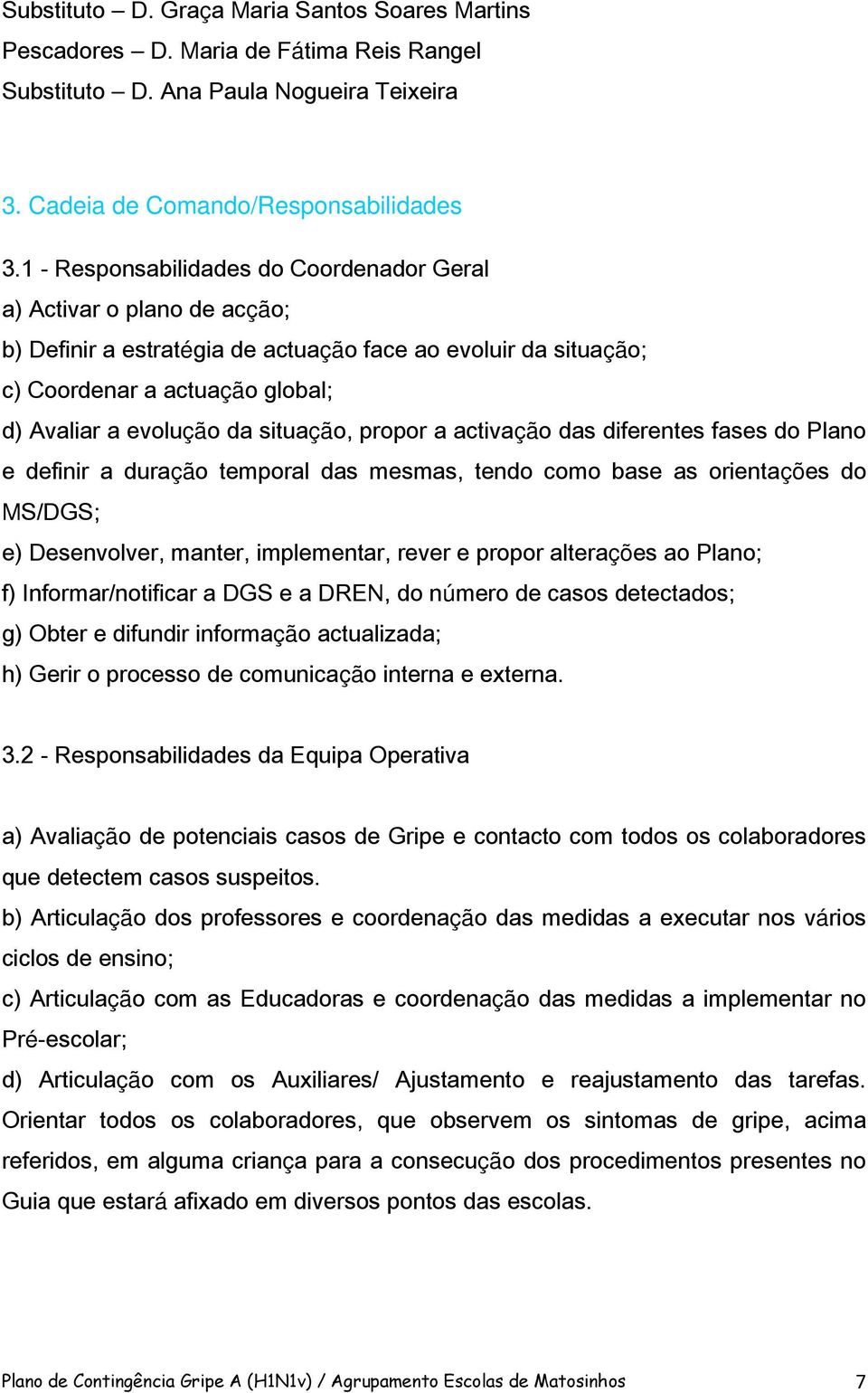 Substituto – D. Graça Maria Santos Soares Martins
Pescadores – D. Maria de Fátima Reis Rangel
Substituto – D. Ana Paula Nogueira Teixeira

3. Cadeia de Comando/Responsabilidades

3.1 - Responsabilidades do Coordenador Geral
a) Activar o plano de acção;
b) Definir a estratégia de actuação face ao evoluir da situação;
c) Coordenar a actuação global;
d) Avaliar a evolução da situação, propor a activação das diferentes fases do Plano e definir a duração temporal das mesmas, tendo como base as orientações do MS/DGS;
e) Desenvolver, manter, implementar, rever e propor alterações ao Plano;
f) Informar/notificar a DGS e a DREN, do número de casos detectados;
g) Obter e difundir informação actualizada;
h) Gerir o processo de comunicação interna e externa.

3.2 - Responsabilidades da Equipa Operativa

a) Avaliação de potenciais casos de Gripe e contacto com todos os colaboradores que detectem casos suspeitos.
b) Articulação dos professores e coordenação das medidas a executar nos vários ciclos de ensino;
c) Articulação com as Educadoras e coordenação das medidas a implementar no Pré-escolar;
d) Articulação com os Auxiliares/ Ajustamento e reajustamento das tarefas. Orientar todos os colaboradores, que observem os sintomas de gripe, acima referidos, em alguma criança para a consecução dos procedimentos presentes no Guia que estará afixado em diversos pontos das escolas.

Plano de Contingência Gripe A (H1N1v) / Agrupamento Escolas de Matosinhos 7